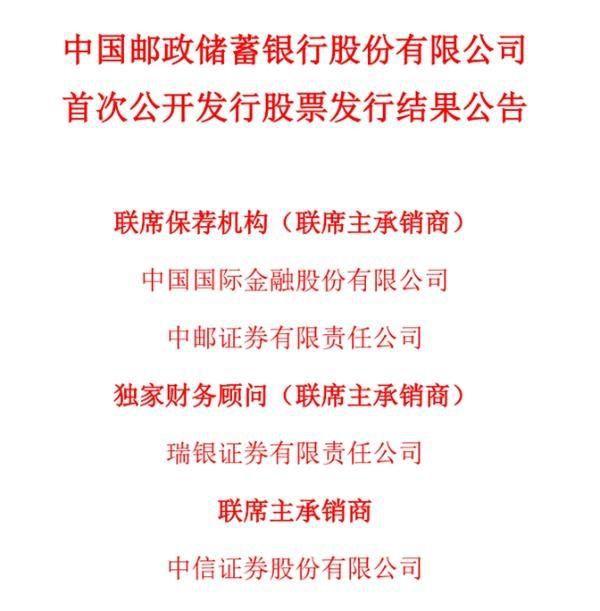 中国邮政储蓄银行股份有限公司
首次公开发行股票发行结果公告

联席保荐机构（联席主承销商）

中国国际金融股份有限公司

中邮证券有限责任公司

独家财务顾问（联席主承销商）

瑞银证券有限责任公司

联席主承销商

中信证券股份有限公司